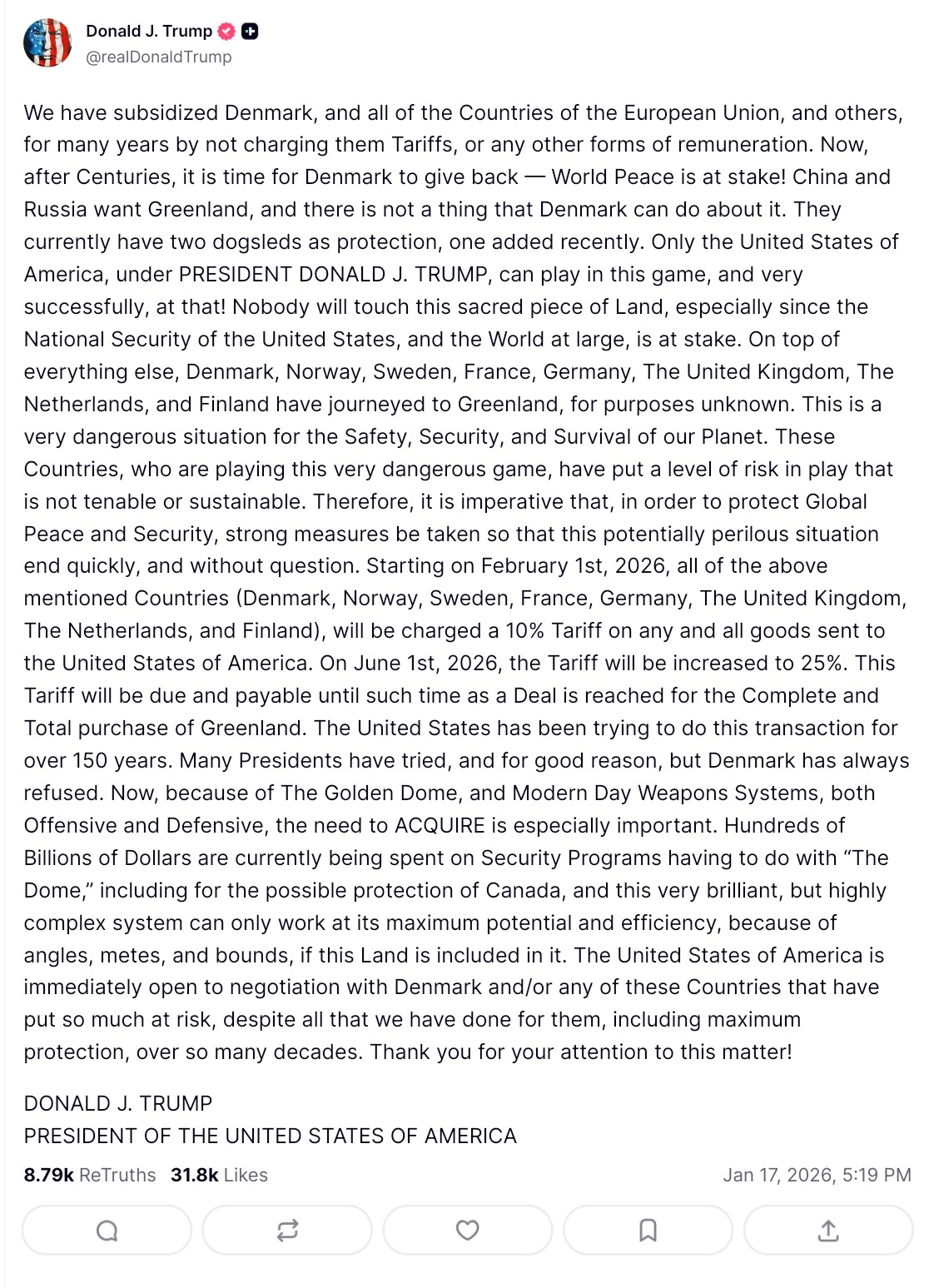 Donald J. Trump
@realDonaldTrump

We have subsidized Denmark, and all of the Countries of the European Union, and others, for many years by not charging them Tariffs, or any other forms of remuneration. Now, after Centuries, it is time for Denmark to give back — World Peace is at stake! China and Russia want Greenland, and there is not a thing that Denmark can do about it. They currently have two dogsleds as protection, one added recently. Only the United States of America, under PRESIDENT DONALD J. TRUMP, can play in this game, and very successfully, at that! Nobody will touch this sacred piece of Land, especially since the National Security of the United States, and the World at large, is at stake. On top of everything else, Denmark, Norway, Sweden, France, Germany, The United Kingdom, The Netherlands, and Finland have journeyed to Greenland, for purposes unknown. This is a very dangerous situation for the Safety, Security, and Survival of our Planet. These Countries, who are playing this very dangerous game, have put a level of risk in play that is not tenable or sustainable. Therefore, it is imperative that, in order to protect Global Peace and Security, strong measures be taken so that this potentially perilous situation end quickly, and without question. Starting on February 1st, 2026, all of the above mentioned Countries (Denmark, Norway, Sweden, France, Germany, The United Kingdom, The Netherlands, and Finland), will be charged a 10% Tariff on any and all goods sent to the United States of America. On June 1st, 2026, the Tariff will be increased to 25%. This Tariff will be due and payable until such time as a Deal is reached for the Complete and Total purchase of Greenland. The United States has been trying to do this transaction for over 150 years. Many Presidents have tried, and for good reason, but Denmark has always refused. Now, because of The Golden Dome, and Modern Day Weapons Systems, both Offensive and Defensive, the need to ACQUIRE is especially important. Hundreds of Billions of Dollars are currently being spent on Security Programs having to do with “The Dome,” including for the possible protection of Canada, and this very brilliant, but highly complex system can only work at its maximum potential and efficiency, because of angles, metes, and bounds, if this Land is included in it. The United States of America is immediately open to negotiation with Denmark and/or any of these Countries that have put so much at risk, despite all that we have done for them, including maximum protection, over so many decades. Thank you for your attention to this matter!

DONALD J. TRUMP
PRESIDENT OF THE UNITED STATES OF AMERICA

8.79k ReTruths 31.8k Likes Jan 17, 2026, 5:19 PM